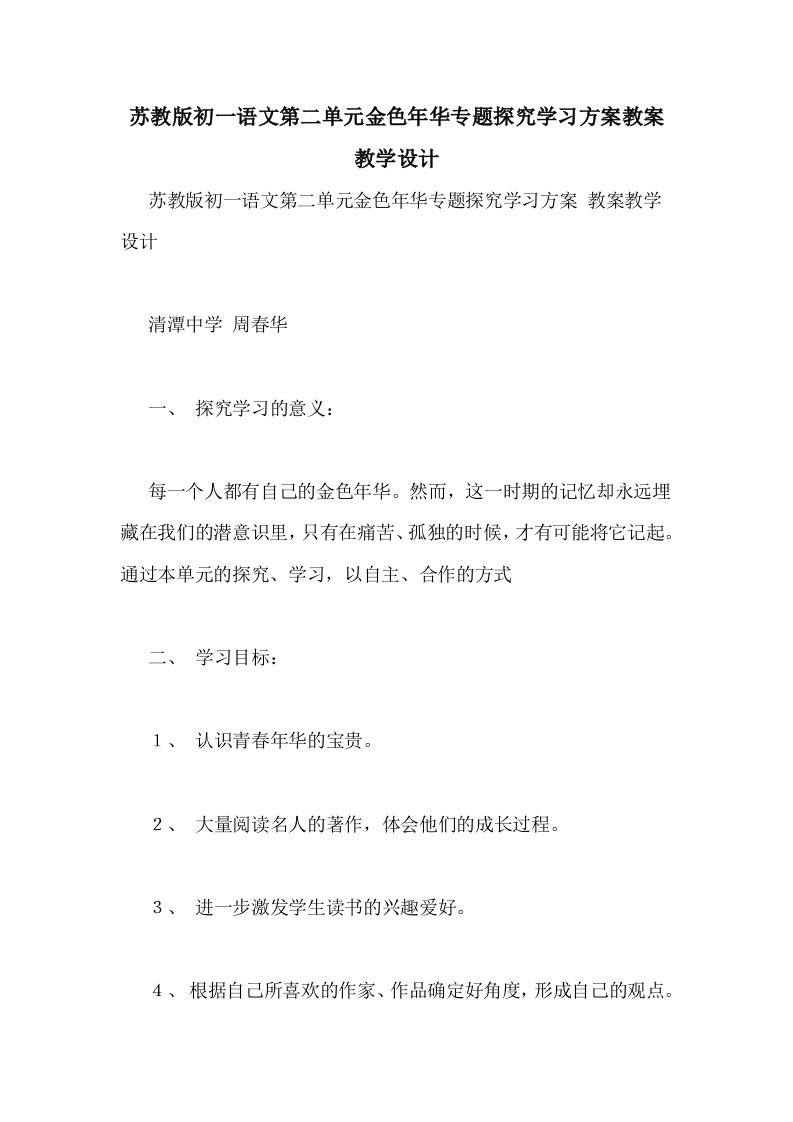 苏教版初一语文第二单元金色年华专题探究学习方案教案教学设计

苏教版初一语文第二单元金色年华专题探究学习方案 教案教学设计

清潭中学 周春华

一、 探究学习的意义：

每一个人都有自己的金色年华。然而，这一时期的记忆却永远埋藏在我们的潜意识里，只有在痛苦、孤独的时候，才有可能将它记起。通过本单元的探究、学习，以自主、合作的方式

二、 学习目标：

1、 认识青春年华的宝贵。

2、 大量阅读名人的著作，体会他们的成长过程。

3、 进一步激发学生读书的兴趣爱好。

4、根据自己所喜欢的作家、作品确定好角度，形成自己的观点。